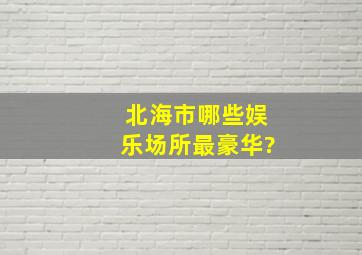 北海市哪些娱乐场所最豪华?